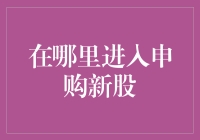 在哪里进入申购新股